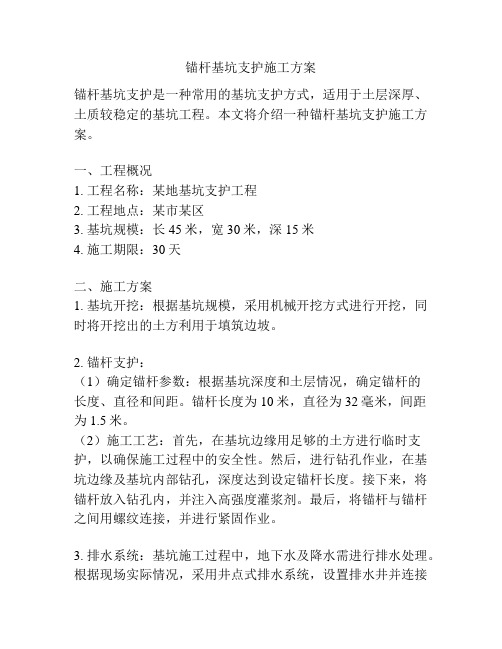 锚杆基坑支护施工方案

锚杆基坑支护是一种常用的基坑支护方式，适用于土层深厚、土质较稳定的基坑工程。本文将介绍一种锚杆基坑支护施工方案。

一、工程概况
1. 工程名称：某地基坑支护工程
2. 工程地点：某市某区
3. 基坑规模：长 45 米，宽 30 米，深 15 米
4. 施工期限：30 天

二、施工方案
1. 基坑开挖：根据基坑规模，采用机械开挖方式进行开挖，同时将开挖出的土方利用于填筑边坡。

2. 锚杆支护：
（1）确定锚杆参数：根据基坑深度和土层情况，确定锚杆的长度、直径和间距。锚杆长度为 10 米，直径为 32 毫米，间距为 1.5 米。
（2）施工工艺：首先，在基坑边缘用足够的土方进行临时支护，以确保施工过程中的安全性。然后，进行钻孔作业，在基坑边缘及基坑内部钻孔，深度达到设定锚杆长度。接下来，将锚杆放入钻孔内，并注入高强度灌浆剂。最后，将锚杆与锚杆之间用螺纹连接，并进行紧固作业。

3. 排水系统：基坑施工过程中，地下水及降水需进行排水处理。根据现场实际情况，采用井点式排水系统，设置排水井并连接